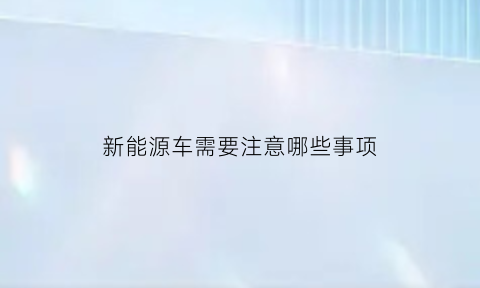 新能源车需要注意哪些事项